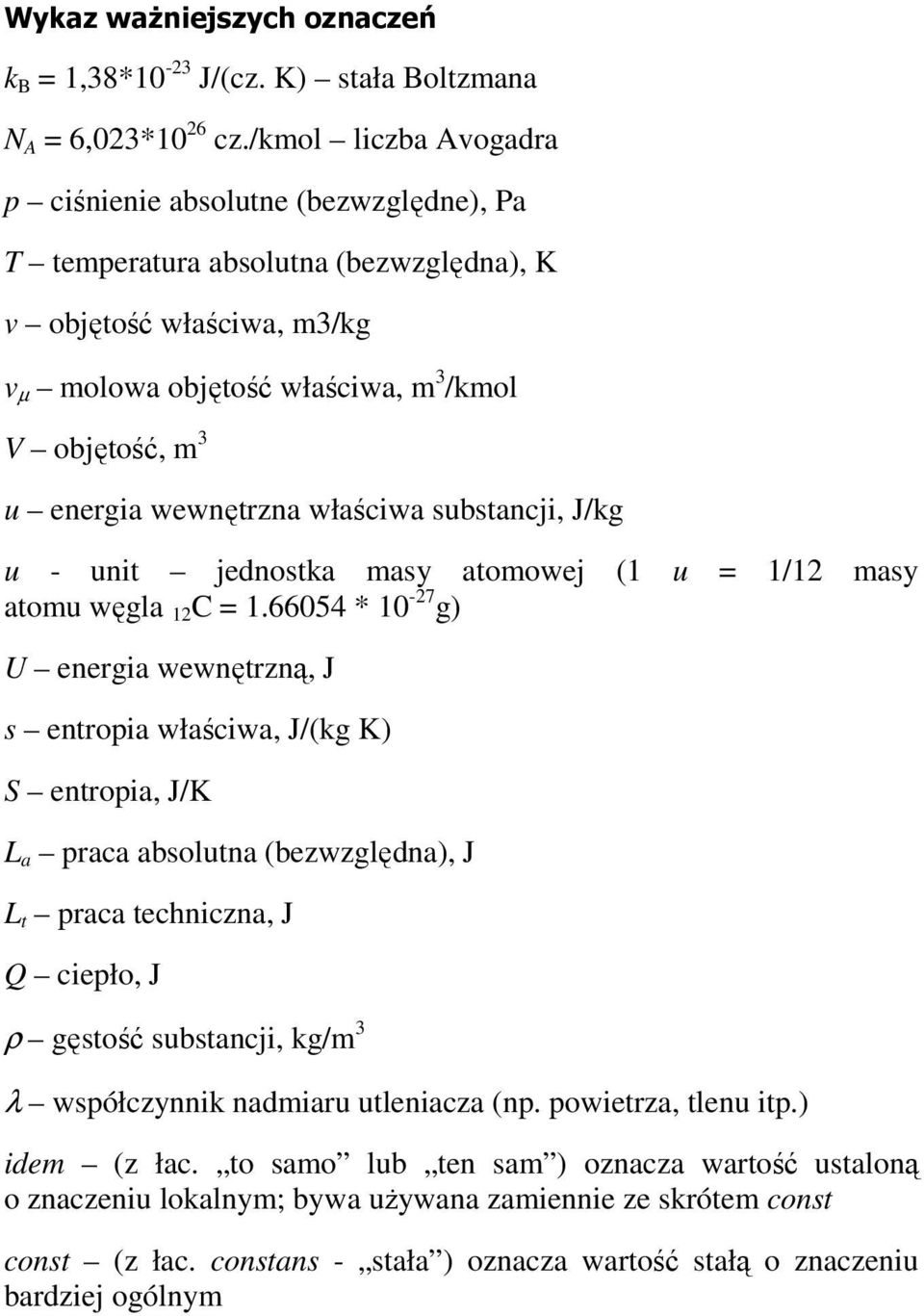 Wykaz ważniejszych oznaczeń

$k_B$ = 1,38*$10^{-23}$ J/(cz. K) – stała Boltzmana

$N_A$ = 6,023*$10^{26}$ cz./kmol – liczba Avogadra

$p$ – ciśnienie absolutne (bezwzględne), Pa

$T$ – temperatura absolutna (bezwzględna), K

$v$ – objętość właściwa, m3/kg

$v_\mu$ – molowa objętość właściwa, $m^3$/kmol

$V$ – objętość, $m^3$

$u$ – energia wewnętrzna właściwa substancji, J/kg

$u$ - unit – jednostka masy atomowej (1 $u$ = 1/12 masy atomu węgla $_{12}C$ = 1.66054 * $10^{-27}$ g)

$U$ – energia wewnętrzną, J

$s$ – entropia właściwa, J/(kg K)

$S$ – entropia, J/K

$L_a$ – praca absolutna (bezwzględna), J

$L_t$ – praca techniczna, J

$Q$ – ciepło, J

$\rho$ – gęstość substancji, kg/$m^3$

$\lambda$ – współczynnik nadmiaru utleniacza (np. powietrza, tlenu itp.)

idem – (z łac. „to samo” lub „ten sam”) oznacza wartość ustaloną o znaczeniu lokalnym; bywa używana zamiennie ze skrótem const

const – (z łac. constans - „stała”) oznacza wartość stałą o znaczeniu bardziej ogólnym